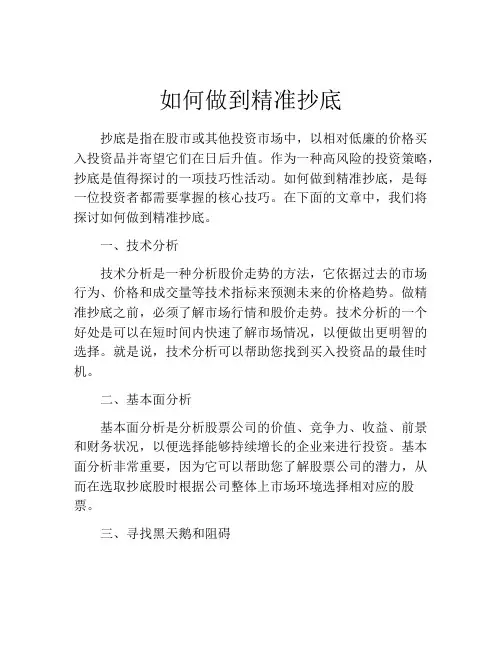 如何做到精准抄底

抄底是指在股市或其他投资市场中，以相对低廉的价格买入投资品并寄望它们在日后升值。作为一种高风险的投资策略，抄底是值得探讨的一项技巧性活动。如何做到精准抄底，是每一位投资者都需要掌握的核心技巧。在下面的文章中，我们将探讨如何做到精准抄底。

一、技术分析

技术分析是一种分析股价走势的方法，它依据过去的市场行为、价格和成交量等技术指标来预测未来的价格趋势。做精准抄底之前，必须了解市场行情和股价走势。技术分析的一个好处是可以在短时间内快速了解市场情况，以便做出更明智的选择。就是说，技术分析可以帮助您找到买入投资品的最佳时机。

二、基本面分析

基本面分析是分析股票公司的价值、竞争力、收益、前景和财务状况，以便选择能够持续增长的企业来进行投资。基本面分析非常重要，因为它可以帮助您了解股票公司的潜力，从而在选取抄底股时根据公司整体上市场环境选择相对应的股票。

三、寻找黑天鹅和阻碍